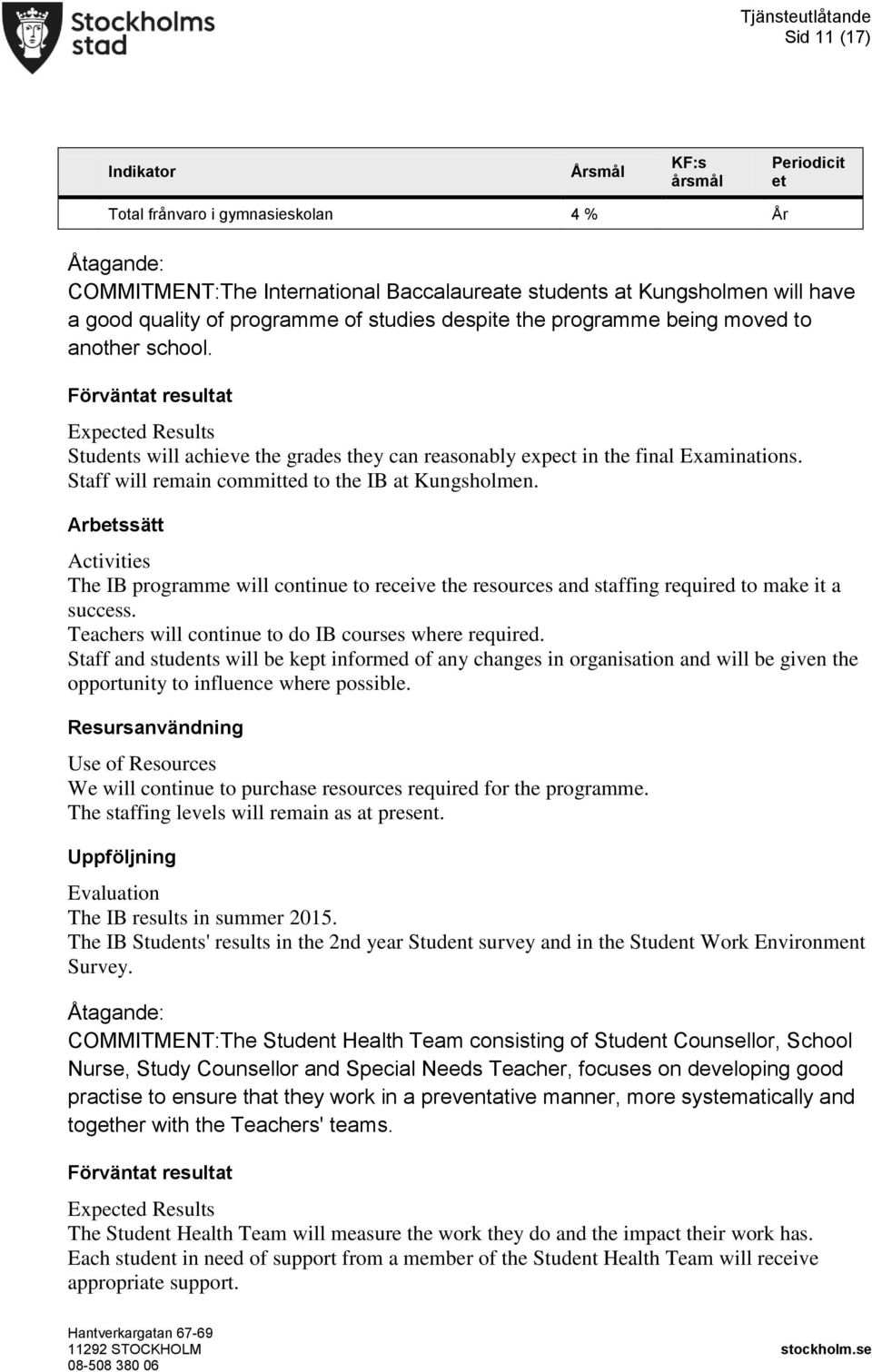 Stockholms stad

Tjänsteutlåtande
Sid 11 (17)

| Indikator | Årsmål | KF:s årsmål | Periodicitet |
|---|---|---|---|
| Total frånvaro i gymnasieskolan | 4 % | | År |

Åtagande:
COMMITMENT:The International Baccalaureate students at Kungsholmen will have a good quality of programme of studies despite the programme being moved to another school.

Förväntat resultat

Expected Results
Students will achieve the grades they can reasonably expect in the final Examinations.
Staff will remain committed to the IB at Kungsholmen.

Arbetssätt

Activities
The IB programme will continue to receive the resources and staffing required to make it a success.
Teachers will continue to do IB courses where required.
Staff and students will be kept informed of any changes in organisation and will be given the opportunity to influence where possible.

Resursanvändning

Use of Resources
We will continue to purchase resources required for the programme.
The staffing levels will remain as at present.

Uppföljning

Evaluation
The IB results in summer 2015.
The IB Students' results in the 2nd year Student survey and in the Student Work Environment Survey.

Åtagande:
COMMITMENT:The Student Health Team consisting of Student Counsellor, School Nurse, Study Counsellor and Special Needs Teacher, focuses on developing good practise to ensure that they work in a preventative manner, more systematically and together with the Teachers' teams.

Förväntat resultat

Expected Results
The Student Health Team will measure the work they do and the impact their work has.
Each student in need of support from a member of the Student Health Team will receive appropriate support.

Hantverkargatan 67-69
11292 STOCKHOLM
08-508 380 06

stockholm.se